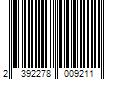 2 392278 009211